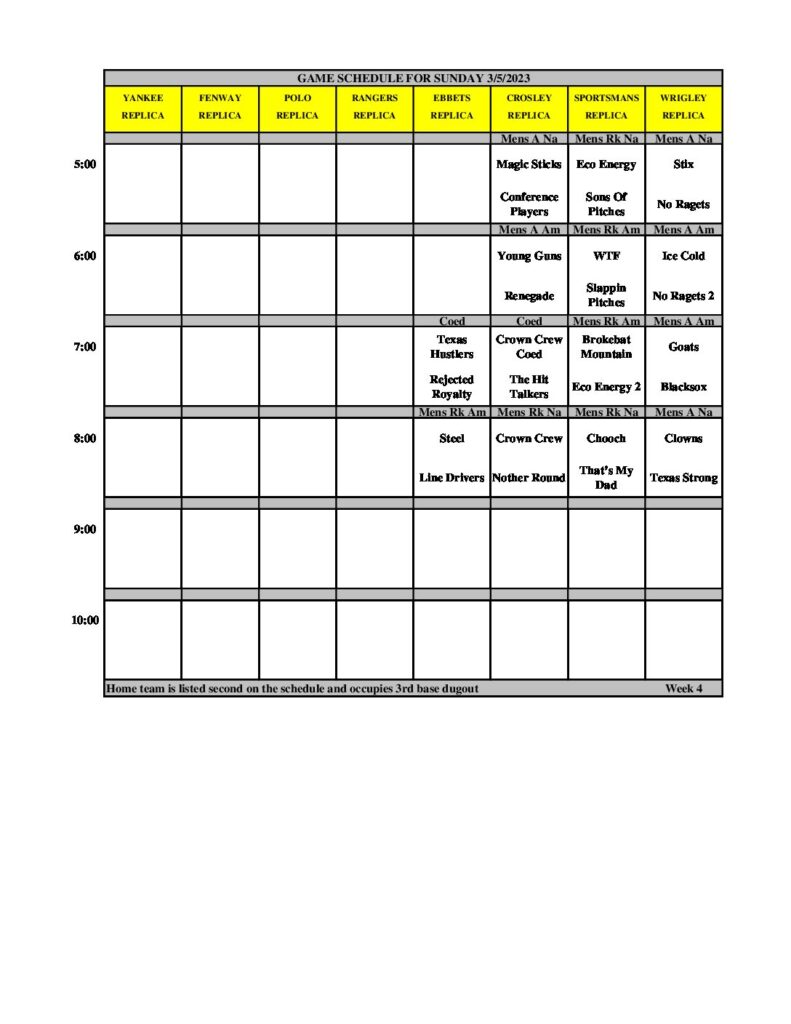 GAME SCHEDULE FOR SUNDAY 3/5/2023

| | YANKEE REPLICA | FENWAY REPLICA | POLO REPLICA | RANGERS REPLICA | EBBETS REPLICA | CROSLEY REPLICA | SPORTSMANS REPLICA | WRIGLEY REPLICA |
|---|---|---|---|---|---|---|---|---|
| | | | | | | Mens A Na | Mens Rk Na | Mens A Na |
| 5:00 | | | | | | Magic Sticks | Eco Energy | Stix |
| | | | | | | Conference Players | Sons Of Pitches | No Ragets |
| | | | | | | Mens A Am | Mens Rk Am | Mens A Am |
| 6:00 | | | | | | Young Guns | WTF | Ice Cold |
| | | | | | | Renegade | Slappin Pitches | No Ragets 2 |
| | | | | | Coed | Coed | Mens Rk Am | Mens A Am |
| 7:00 | | | | | Texas Hustlers | Crown Crew Coed | Brokebat Mountain | Goats |
| | | | | | Rejected Royalty | The Hit Talkers | Eco Energy 2 | Blacksox |
| | | | | | Mens Rk Am | Mens Rk Na | Mens Rk Na | Mens A Na |
| 8:00 | | | | | Steel | Crown Crew | Chooch | Clowns |
| | | | | | Line Drivers | Nother Round | That's My Dad | Texas Strong |
| 9:00 | | | | | | | | |
| 10:00 | | | | | | | | |

Home team is listed second on the schedule and occupies 3rd base dugout Week 4